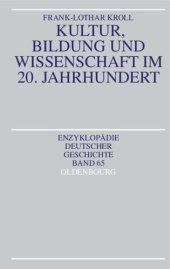 FRANK-LOTHAR KROLL

KULTUR, BILDUNG UND WISSENSCHAFT IM 20. JAHRHUNDERT

ENZYKLOPÄDIE DEUTSCHER GESCHICHTE BAND 65

OLDENBOURG